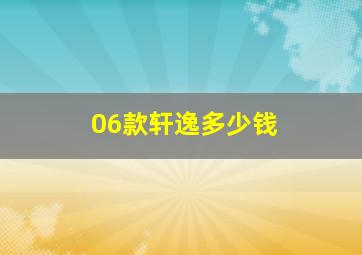 06款轩逸多少钱